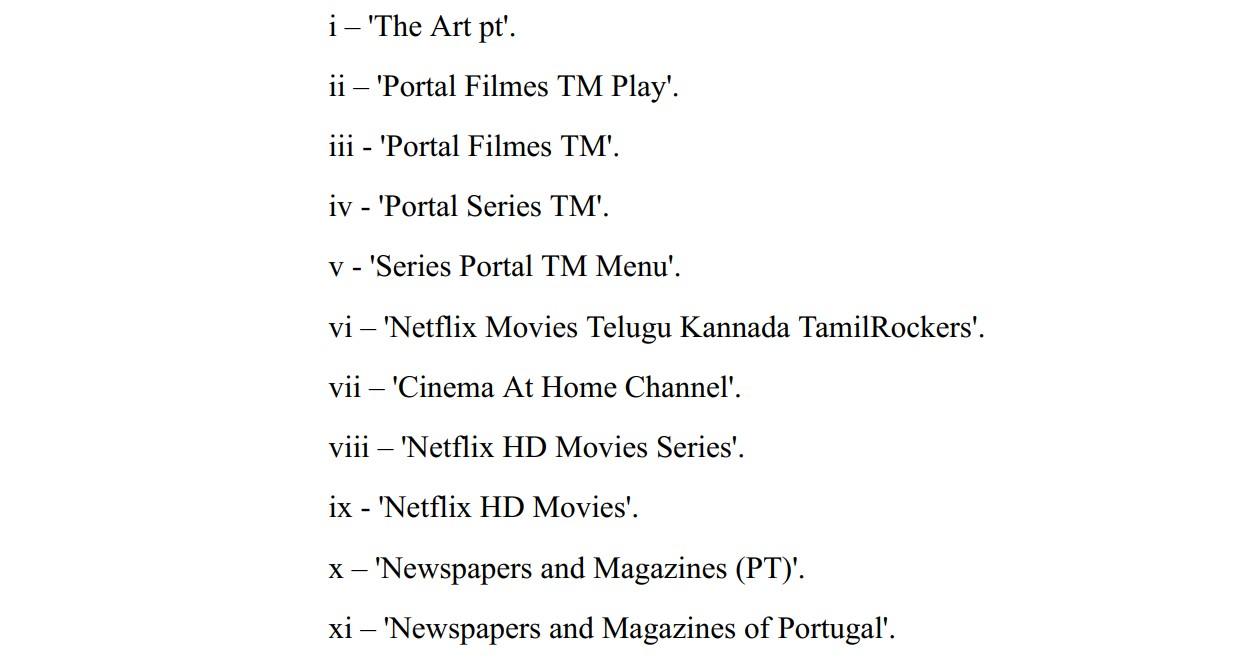 i – 'The Art pt'.

ii – 'Portal Filmes TM Play'.

iii - 'Portal Filmes TM'.

iv - 'Portal Series TM'.

v - 'Series Portal TM Menu'.

vi – 'Netflix Movies Telugu Kannada TamilRockers'.

vii – 'Cinema At Home Channel'.

viii – 'Netflix HD Movies Series'.

ix - 'Netflix HD Movies'.

x – 'Newspapers and Magazines (PT)'.

xi – 'Newspapers and Magazines of Portugal'.